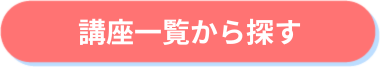 講座一覧から探す